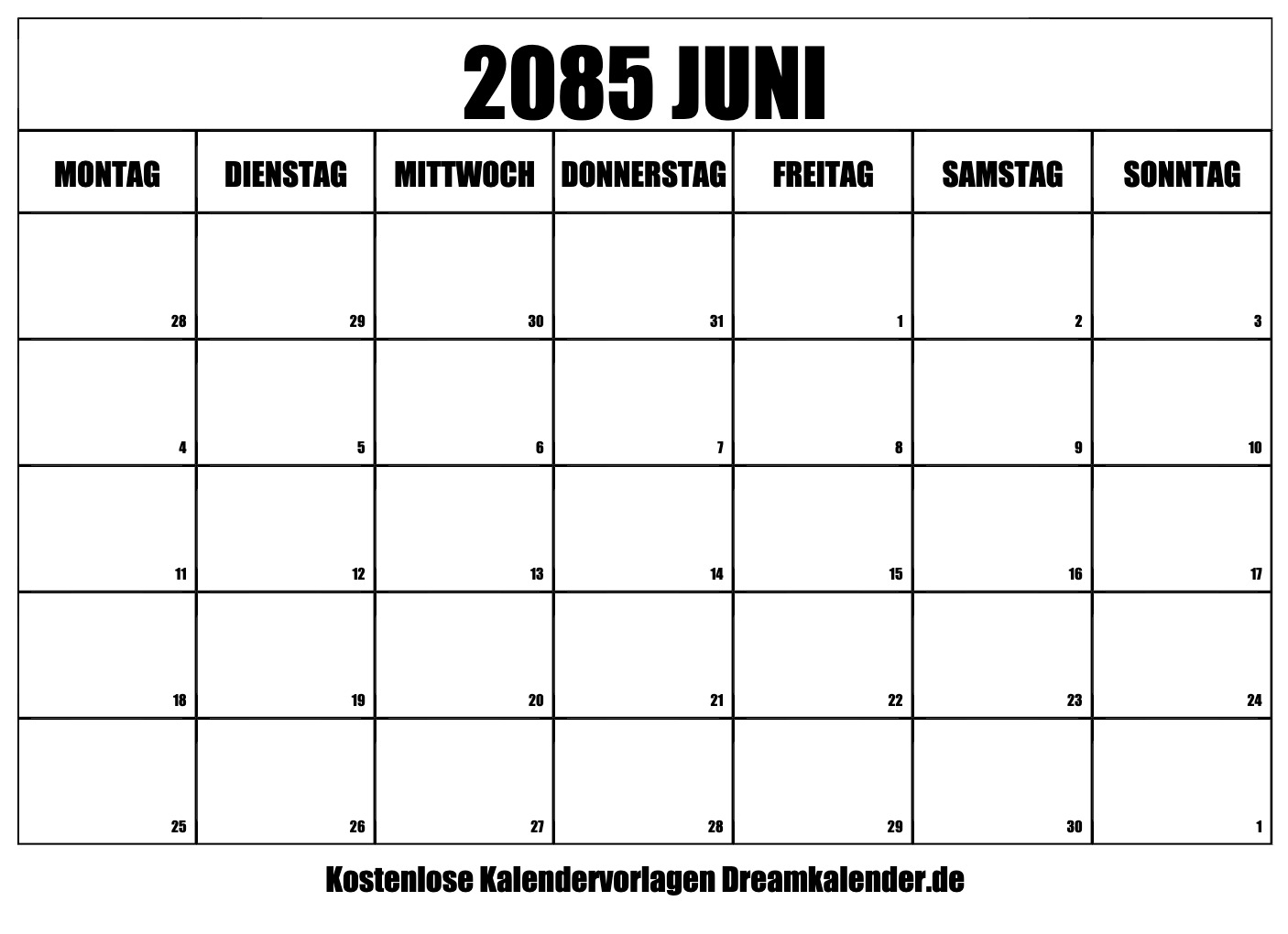 2085 JUNI

| MONTAG | DIENSTAG | MITTWOCH | DONNERSTAG | FREITAG | SAMSTAG | SONNTAG |
|---|---|---|---|---|---|---|
| 28 | 29 | 30 | 31 | 1 | 2 | 3 |
| 4 | 5 | 6 | 7 | 8 | 9 | 10 |
| 11 | 12 | 13 | 14 | 15 | 16 | 17 |
| 18 | 19 | 20 | 21 | 22 | 23 | 24 |
| 25 | 26 | 27 | 28 | 29 | 30 | 1 |

Kostenlose Kalendervorlagen Dreamkalender.de